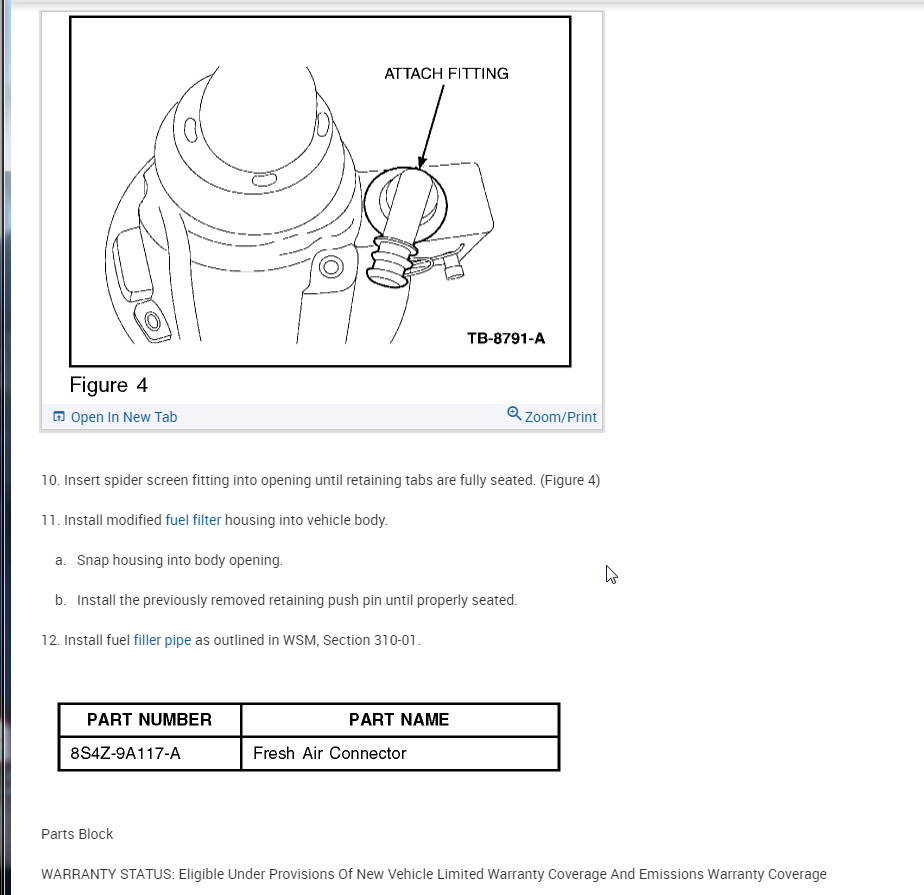 ATTACH FITTING

TB-8791-A

Figure 4

Open In New Tab

Zoom/Print

10. Insert spider screen fitting into opening until retaining tabs are fully seated. (Figure 4)

11. Install modified fuel filter housing into vehicle body.

a. Snap housing into body opening.

b. Install the previously removed retaining push pin until properly seated.

12. Install fuel filler pipe as outlined in WSM, Section 310-01.

| PART NUMBER | PART NAME |
|---|---|
| 8S4Z-9A117-A | Fresh Air Connector |

Parts Block

WARRANTY STATUS: Eligible Under Provisions Of New Vehicle Limited Warranty Coverage And Emissions Warranty Coverage